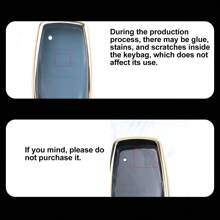 During the production process, there may be glue, stains, and scratches inside the keybag, which does not affect its use.

If you mind, please do not purchase it.